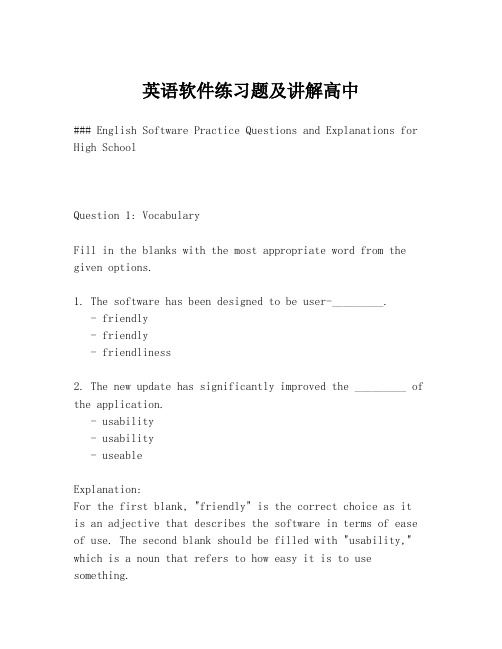 英语软件练习题及讲解高中

### English Software Practice Questions and Explanations for High School

Question 1: Vocabulary

Fill in the blanks with the most appropriate word from the given options.

1. The software has been designed to be user-_________.
- friendly
- friendly
- friendliness

2. The new update has significantly improved the _________ of the application.
- usability
- usability
- useable

Explanation:
For the first blank, "friendly" is the correct choice as it is an adjective that describes the software in terms of ease of use. The second blank should be filled with "usability," which is a noun that refers to how easy it is to use something.